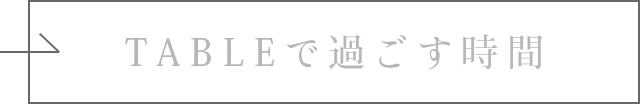 TABLEで過ごす時間